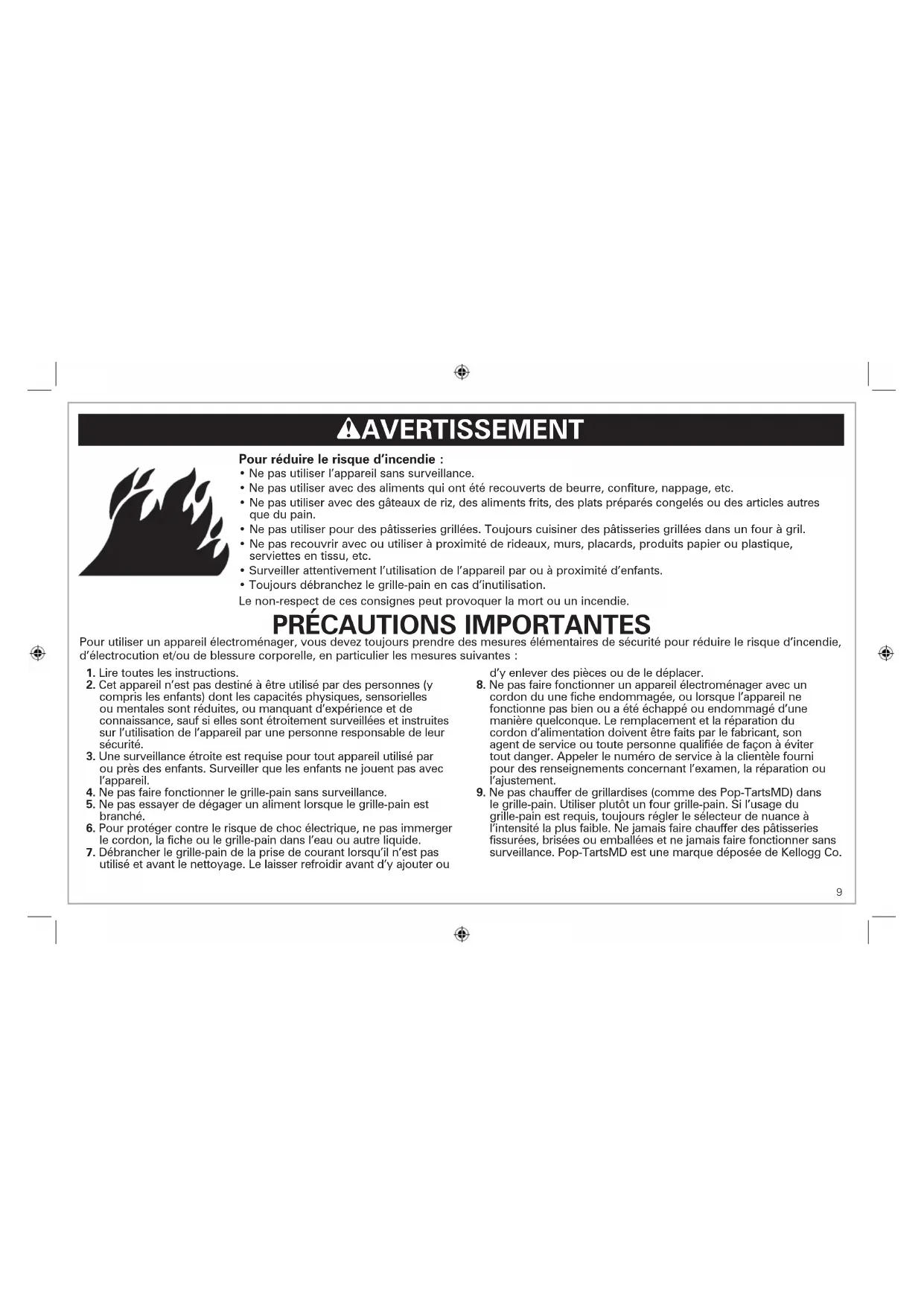 AVERTISSEMENT

Pour réduire le risque d'incendie :
• Ne pas utiliser l'appareil sans surveillance.
• Ne pas utiliser avec des aliments qui ont été recouverts de beurre, confiture, nappage, etc.
• Ne pas utiliser avec des gâteaux de riz, des aliments frits, des plats préparés congelés ou des articles autres que du pain.
• Ne pas utiliser pour des pâtisseries grillées. Toujours cuisiner des pâtisseries grillées dans un four à gril.
• Ne pas recouvrir avec ou utiliser à proximité de rideaux, murs, placards, produits papier ou plastique, serviettes en tissu, etc.
• Surveiller attentivement l'utilisation de l'appareil par ou à proximité d'enfants.
• Toujours débranchez le grille-pain en cas d'inutilisation.

Le non-respect de ces consignes peut provoquer la mort ou un incendie.

PRÉCAUTIONS IMPORTANTES

Pour utiliser un appareil électroménager, vous devez toujours prendre des mesures élémentaires de sécurité pour réduire le risque d'incendie, d'électrocution et/ou de blessure corporelle, en particulier les mesures suivantes :

1. Lire toutes les instructions.
2. Cet appareil n'est pas destiné à être utilisé par des personnes (y compris les enfants) dont les capacités physiques, sensorielles ou mentales sont réduites, ou manquant d'expérience et de connaissance, sauf si elles sont étroitement surveillées et instruites sur l'utilisation de l'appareil par une personne responsable de leur sécurité.
3. Une surveillance étroite est requise pour tout appareil utilisé par ou près des enfants. Surveiller que les enfants ne jouent pas avec l'appareil.
4. Ne pas faire fonctionner le grille-pain sans surveillance.
5. Ne pas essayer de dégager un aliment lorsque le grille-pain est branché.
6. Pour protéger contre le risque de choc électrique, ne pas immerger le cordon, la fiche ou le grille-pain dans l'eau ou autre liquide.
7. Débrancher le grille-pain de la prise de courant lorsqu'il n'est pas utilisé et avant le nettoyage. Le laisser refroidir avant d'y ajouter ou d'y enlever des pièces ou de le déplacer.
8. Ne pas faire fonctionner un appareil électroménager avec un cordon du une fiche endommagée, ou lorsque l'appareil ne fonctionne pas bien ou a été échappé ou endommagé d'une manière quelconque. Le remplacement et la réparation du cordon d'alimentation doivent être faits par le fabricant, son agent de service ou toute personne qualifiée de façon à éviter tout danger. Appeler le numéro de service à la clientèle fourni pour des renseignements concernant l'examen, la réparation ou l'ajustement.
9. Ne pas chauffer de grillardises (comme des Pop-TartsMD) dans le grille-pain. Utiliser plutôt un four grille-pain. Si l'usage du grille-pain est requis, toujours régler le sélecteur de nuance à l'intensité la plus faible. Ne jamais faire chauffer des pâtisseries fissurées, brisées ou emballées et ne jamais faire fonctionner sans surveillance. Pop-TartsMD est une marque déposée de Kellogg Co.

9